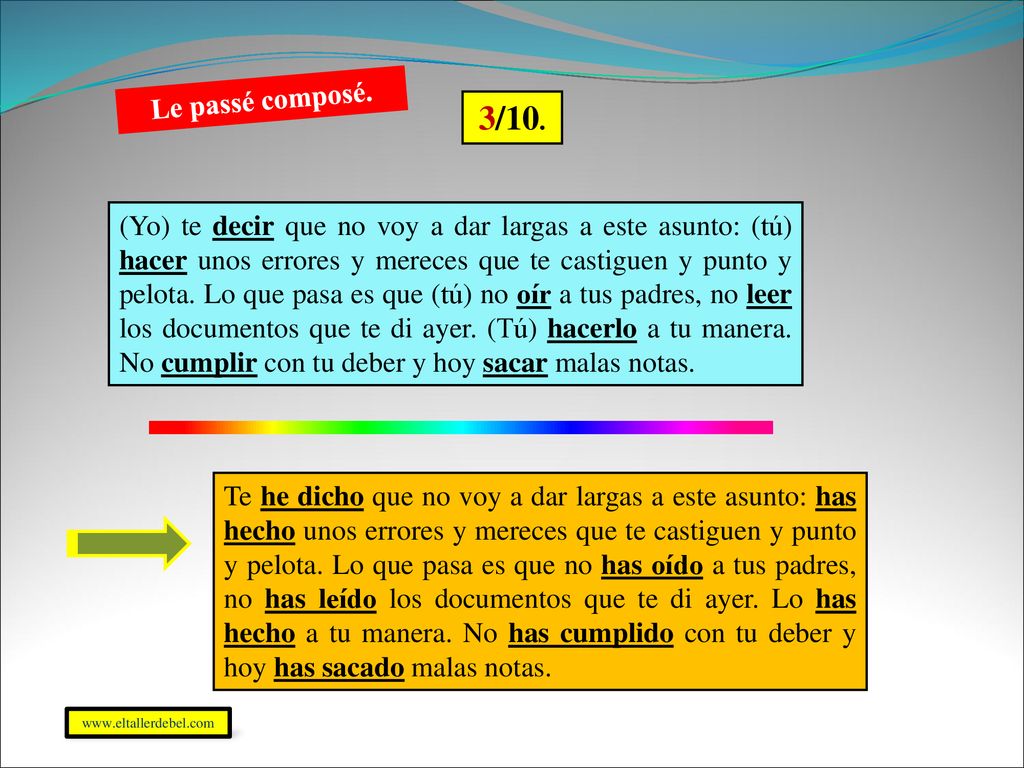 Le passé composé.

3/10.

(Yo) te decir que no voy a dar largas a este asunto: (tú) hacer unos errores y mereces que te castiguen y punto y pelota. Lo que pasa es que (tú) no oír a tus padres, no leer los documentos que te di ayer. (Tú) hacerlo a tu manera. No cumplir con tu deber y hoy sacar malas notas.

Te he dicho que no voy a dar largas a este asunto: has hecho unos errores y mereces que te castiguen y punto y pelota. Lo que pasa es que no has oído a tus padres, no has leído los documentos que te di ayer. Lo has hecho a tu manera. No has cumplido con tu deber y hoy has sacado malas notas.

www.eltallerdebel.com